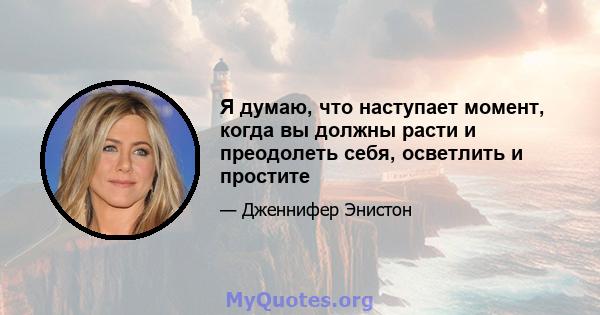 Я думаю, что наступает момент, когда вы должны расти и преодолеть себя, осветлить и простите

— Дженнифер Энистон

MyQuotes.org